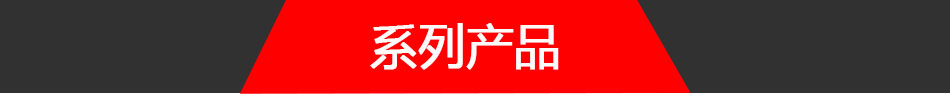 系列产品